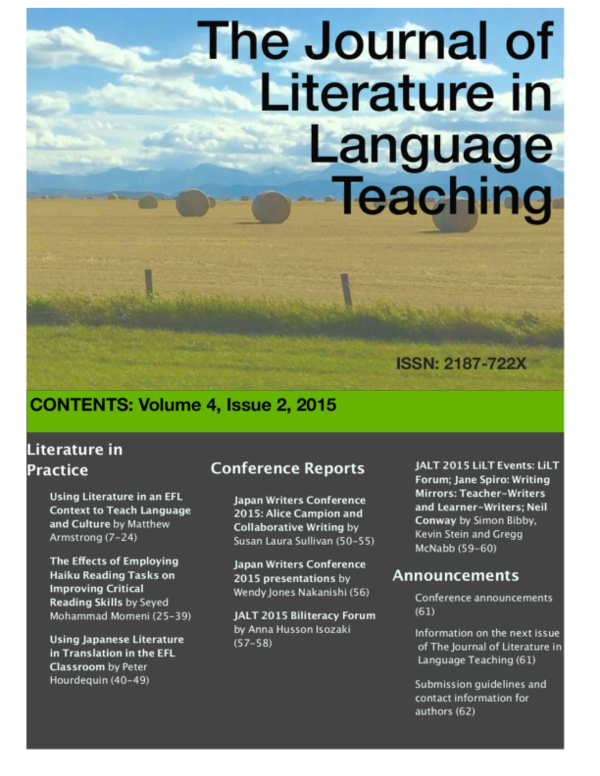 The Journal of Literature in Language Teaching

ISSN: 2187-722X

CONTENTS: Volume 4, Issue 2, 2015

Literature in Practice

Using Literature in an EFL Context to Teach Language and Culture by Matthew Armstrong (7-24)

The Effects of Employing Haiku Reading Tasks on Improving Critical Reading Skills by Seyed Mohammad Momeni (25-39)

Using Japanese Literature in Translation in the EFL Classroom by Peter Hourdequin (40-49)

Conference Reports

Japan Writers Conference 2015: Alice Campion and Collaborative Writing by Susan Laura Sullivan (50-55)

Japan Writers Conference 2015 presentations by Wendy Jones Nakanishi (56)

JALT 2015 Biliteracy Forum by Anna Husson Isozaki (57-58)

JALT 2015 LiLT Events: LiLT Forum; Jane Spiro: Writing Mirrors: Teacher-Writers and Learner-Writers; Neil Conway by Simon Bibby, Kevin Stein and Gregg McNabb (59-60)

Announcements

Conference announcements (61)

Information on the next issue of The Journal of Literature in Language Teaching (61)

Submission guidelines and contact information for authors (62)